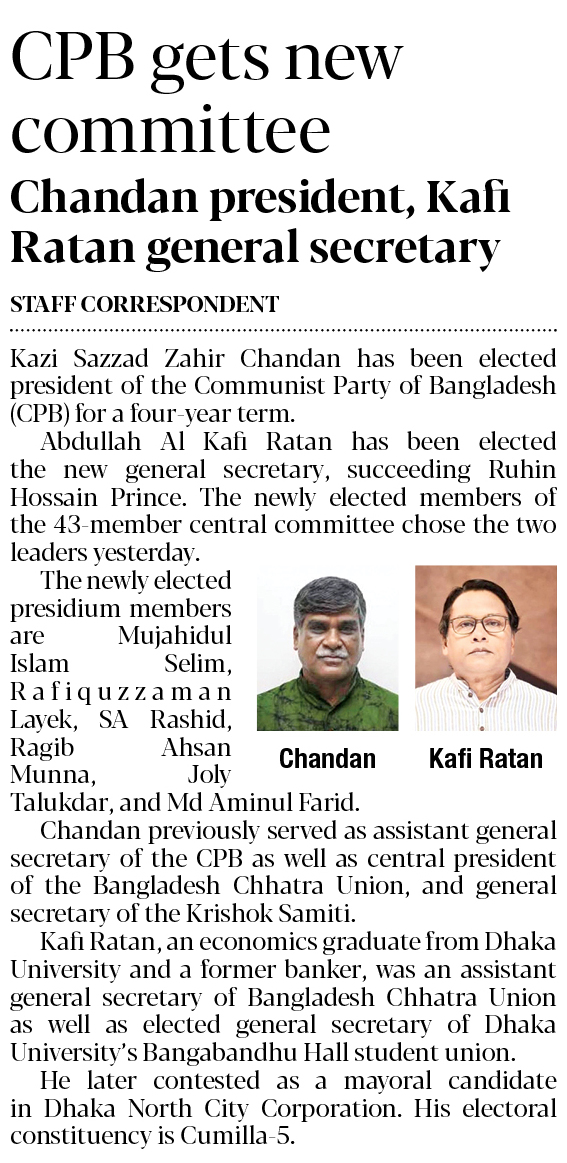 CPB gets new committee

Chandan president, Kafi Ratan general secretary

STAFF CORRESPONDENT

Kazi Sazzad Zahir Chandan has been elected president of the Communist Party of Bangladesh (CPB) for a four-year term.

Abdullah Al Kafi Ratan has been elected the new general secretary, succeeding Ruhin Hossain Prince. The newly elected members of the 43-member central committee chose the two leaders yesterday.

The newly elected presidium members are Mujahidul Islam Selim, Rafiquzzaman Layek, SA Rashid, Ragib Ahsan Munna, Joly Talukdar, and Md Aminul Farid.

Chandan

Kafi Ratan

Chandan previously served as assistant general secretary of the CPB as well as central president of the Bangladesh Chhatra Union, and general secretary of the Krishok Samiti.

Kafi Ratan, an economics graduate from Dhaka University and a former banker, was an assistant general secretary of Bangladesh Chhatra Union as well as elected general secretary of Dhaka University's Bangabandhu Hall student union.

He later contested as a mayoral candidate in Dhaka North City Corporation. His electoral constituency is Cumilla-5.